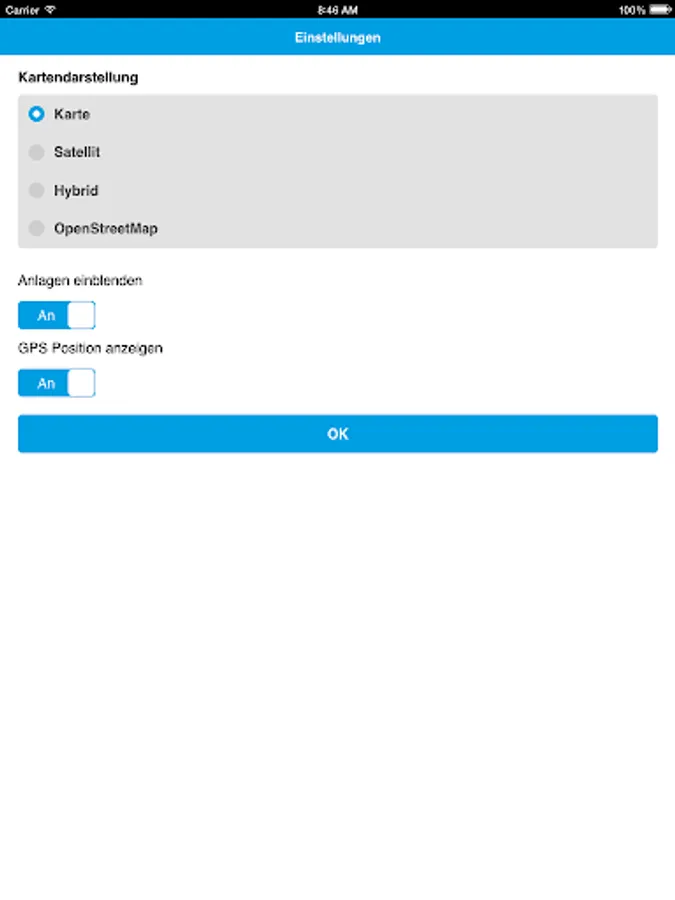 Carrier 8:46 AM 100%

Einstellungen

Kartendarstellung

Karte

Satellit

Hybrid

OpenStreetMap

Anlagen einblenden

An

GPS Position anzeigen

An

OK